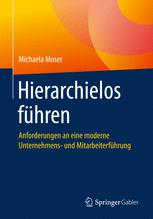 Michaela Moser

Hierarchielos führen

Anforderungen an eine moderne Unternehmens- und Mitarbeiterführung

Springer Gabler